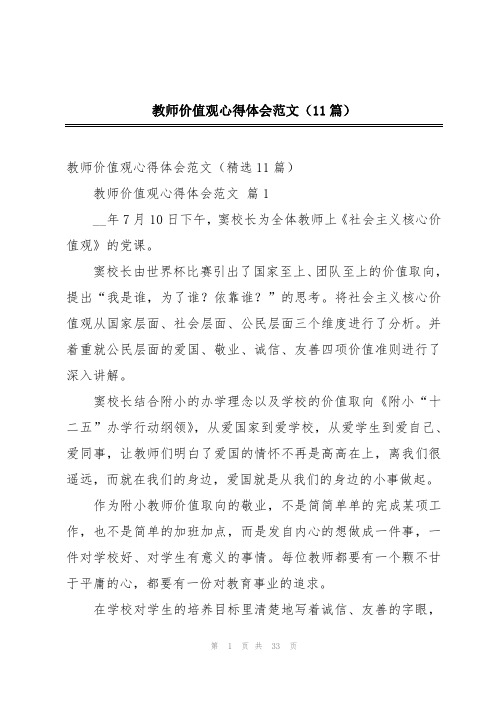 教师价值观心得体会范文（11篇）

教师价值观心得体会范文（精选11篇）

教师价值观心得体会范文 篇1

__年7月10日下午，窦校长为全体教师上《社会主义核心价值观》的党课。

窦校长由世界杯比赛引出了国家至上、团队至上的价值取向，提出“我是谁，为了谁？依靠谁？”的思考。将社会主义核心价值观从国家层面、社会层面、公民层面三个维度进行了分析。并着重就公民层面的爱国、敬业、诚信、友善四项价值准则进行了深入讲解。

窦校长结合附小的办学理念以及学校的价值取向《附小“十二五”办学行动纲领》，从爱国家到爱学校，从爱学生到爱自己、爱同事，让教师们明白了爱国的情怀不再是高高在上，离我们很遥远，而就在我们的身边，爱国就是从我们的身边的小事做起。

作为附小教师价值取向的敬业，不是简简单单的完成某项工作，也不是简单的加班加点，而是发自内心的想做成一件事，一件对学校好、对学生有意义的事情。每位教师都要有一个颗不甘于平庸的心，都要有一份对教育事业的追求。

在学校对学生的培养目标里清楚地写着诚信、友善的字眼，

第 1 页 共 33 页